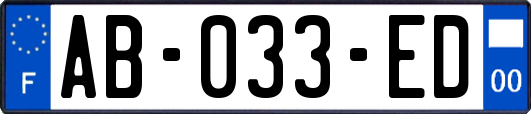 F

AB-033-ED

00